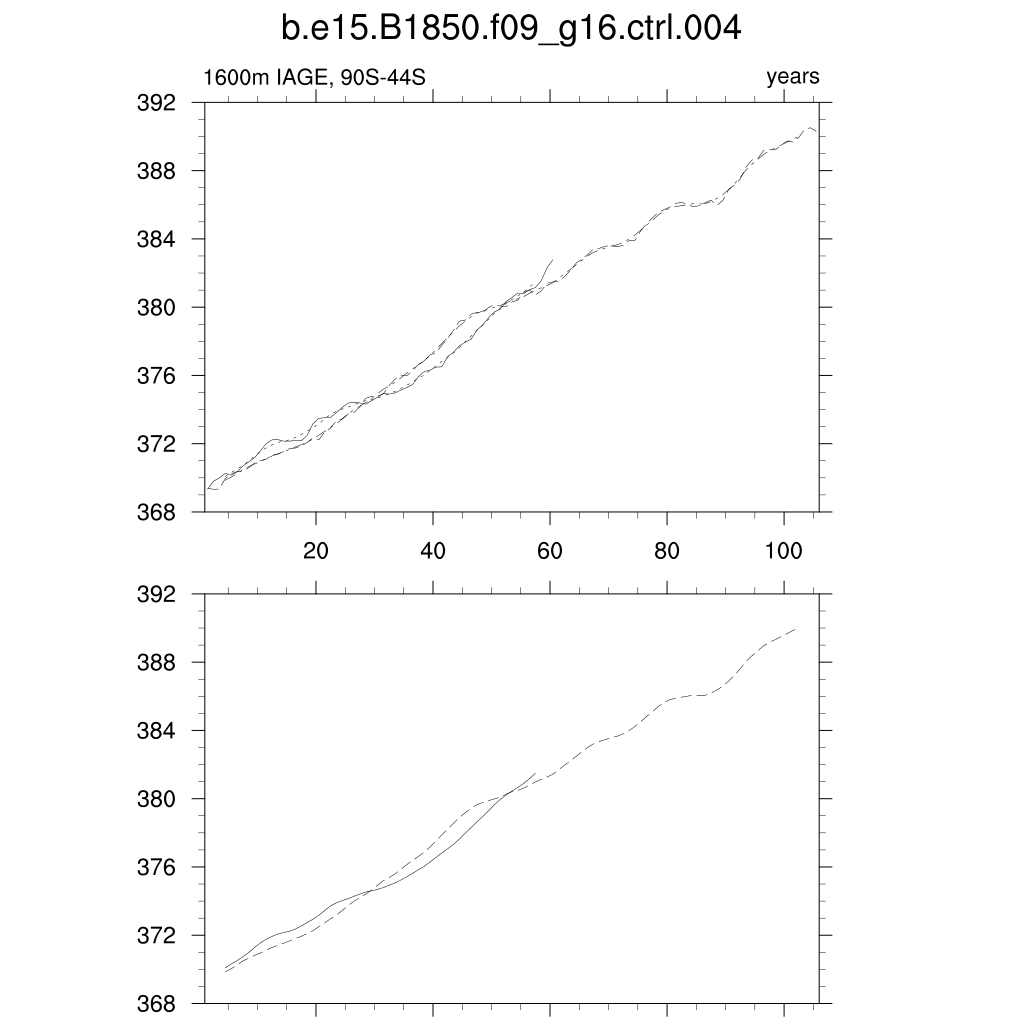 b.e15.B1850.f09_g16.ctrl.004

1600m IAGE, 90S-44S

years

392
388
384
380
376
372
368

20
40
60
80
100

392
388
384
380
376
372
368